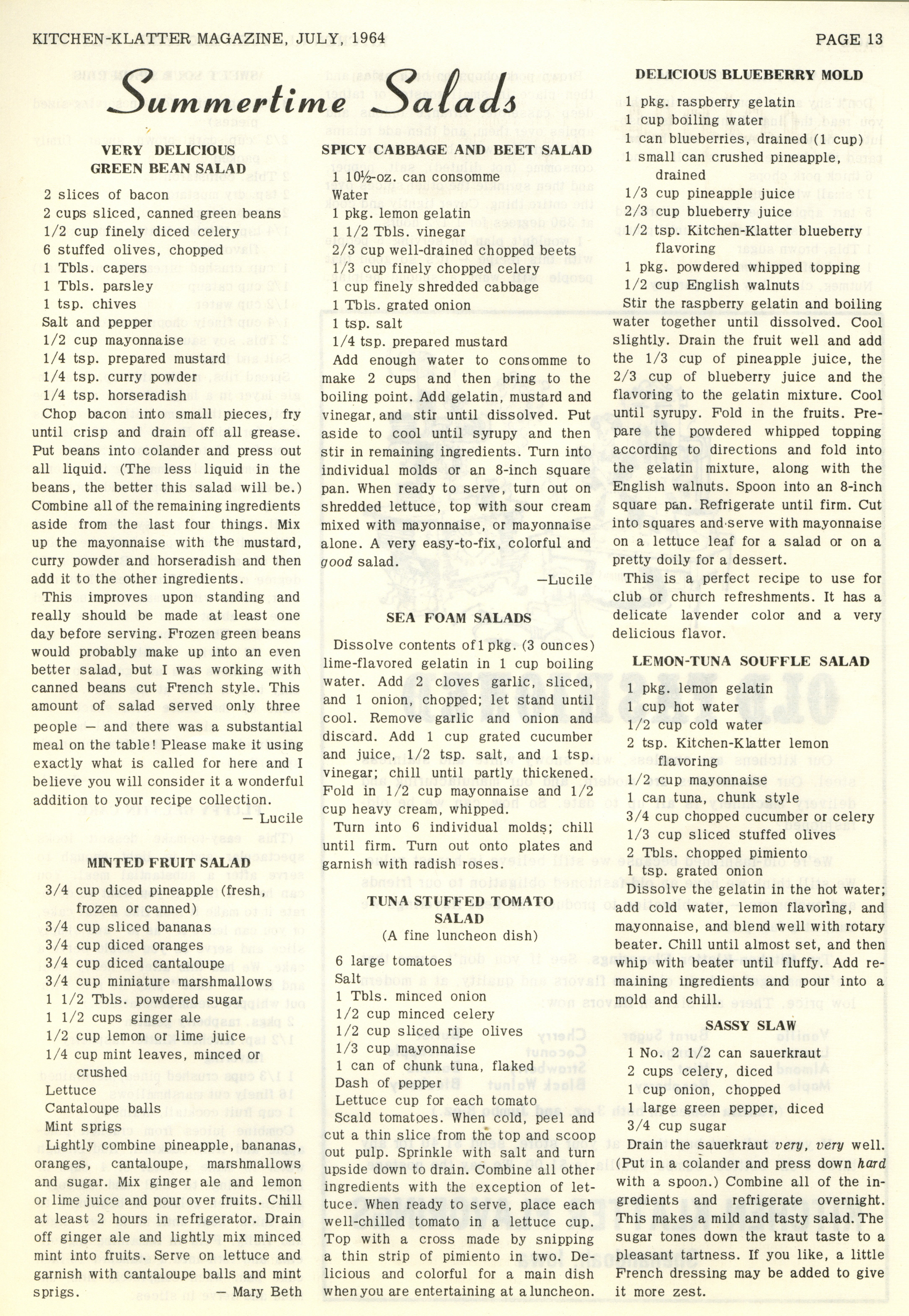 KITCHEN-KLATTER MAGAZINE, JULY, 1964

PAGE 13

Summertime Salads

VERY DELICIOUS GREEN BEAN SALAD

2 slices of bacon
2 cups sliced, canned green beans
1/2 cup finely diced celery
6 stuffed olives, chopped
1 Tbls. capers
1 Tbls. parsley
1 tsp. chives
Salt and pepper
1/2 cup mayonnaise
1/4 tsp. prepared mustard
1/4 tsp. curry powder
1/4 tsp. horseradish

Chop bacon into small pieces, fry until crisp and drain off all grease. Put beans into colander and press out all liquid. (The less liquid in the beans, the better this salad will be.) Combine all of the remaining ingredients aside from the last four things. Mix up the mayonnaise with the mustard, curry powder and horseradish and then add it to the other ingredients.

This improves upon standing and really should be made at least one day before serving. Frozen green beans would probably make up into an even better salad, but I was working with canned beans cut French style. This amount of salad served only three people — and there was a substantial meal on the table! Please make it using exactly what is called for here and I believe you will consider it a wonderful addition to your recipe collection.

— Lucile

MINTED FRUIT SALAD

3/4 cup diced pineapple (fresh, frozen or canned)
3/4 cup sliced bananas
3/4 cup diced oranges
3/4 cup diced cantaloupe
3/4 cup miniature marshmallows
1 1/2 Tbls. powdered sugar
1 1/2 cups ginger ale
1/2 cup lemon or lime juice
1/4 cup mint leaves, minced or crushed
Lettuce
Cantaloupe balls
Mint sprigs

Lightly combine pineapple, bananas, oranges, cantaloupe, marshmallows and sugar. Mix ginger ale and lemon or lime juice and pour over fruits. Chill at least 2 hours in refrigerator. Drain off ginger ale and lightly mix minced mint into fruits. Serve on lettuce and garnish with cantaloupe balls and mint sprigs.

— Mary Beth

SPICY CABBAGE AND BEET SALAD

1 10½-oz. can consomme
Water
1 pkg. lemon gelatin
1 1/2 Tbls. vinegar
2/3 cup well-drained chopped beets
1/3 cup finely chopped celery
1 cup finely shredded cabbage
1 Tbls. grated onion
1 tsp. salt
1/4 tsp. prepared mustard

Add enough water to consomme to make 2 cups and then bring to the boiling point. Add gelatin, mustard and vinegar, and stir until dissolved. Put aside to cool until syrupy and then stir in remaining ingredients. Turn into individual molds or an 8-inch square pan. When ready to serve, turn out on shredded lettuce, top with sour cream mixed with mayonnaise, or mayonnaise alone. A very easy-to-fix, colorful and good salad.

—Lucile

SEA FOAM SALADS

Dissolve contents of 1 pkg. (3 ounces) lime-flavored gelatin in 1 cup boiling water. Add 2 cloves garlic, sliced, and 1 onion, chopped; let stand until cool. Remove garlic and onion and discard. Add 1 cup grated cucumber and juice, 1/2 tsp. salt, and 1 tsp. vinegar; chill until partly thickened. Fold in 1/2 cup mayonnaise and 1/2 cup heavy cream, whipped.

Turn into 6 individual molds; chill until firm. Turn out onto plates and garnish with radish roses.

TUNA STUFFED TOMATO SALAD
(A fine luncheon dish)

6 large tomatoes
Salt
1 Tbls. minced onion
1/2 cup minced celery
1/2 cup sliced ripe olives
1/3 cup mayonnaise
1 can of chunk tuna, flaked
Dash of pepper
Lettuce cup for each tomato

Scald tomatoes. When cold, peel and cut a thin slice from the top and scoop out pulp. Sprinkle with salt and turn upside down to drain. Combine all other ingredients with the exception of lettuce. When ready to serve, place each well-chilled tomato in a lettuce cup. Top with a cross made by snipping a thin strip of pimiento in two. Delicious and colorful for a main dish when you are entertaining at a luncheon.

DELICIOUS BLUEBERRY MOLD

1 pkg. raspberry gelatin
1 cup boiling water
1 can blueberries, drained (1 cup)
1 small can crushed pineapple, drained
1/3 cup pineapple juice
2/3 cup blueberry juice
1/2 tsp. Kitchen-Klatter blueberry flavoring
1 pkg. powdered whipped topping
1/2 cup English walnuts

Stir the raspberry gelatin and boiling water together until dissolved. Cool slightly. Drain the fruit well and add the 1/3 cup of pineapple juice, the 2/3 cup of blueberry juice and the flavoring to the gelatin mixture. Cool until syrupy. Fold in the fruits. Prepare the powdered whipped topping according to directions and fold into the gelatin mixture, along with the English walnuts. Spoon into an 8-inch square pan. Refrigerate until firm. Cut into squares and serve with mayonnaise on a lettuce leaf for a salad or on a pretty doily for a dessert.

This is a perfect recipe to use for club or church refreshments. It has a delicate lavender color and a very delicious flavor.

LEMON-TUNA SOUFFLE SALAD

1 pkg. lemon gelatin
1 cup hot water
1/2 cup cold water
2 tsp. Kitchen-Klatter lemon flavoring
1/2 cup mayonnaise
1 can tuna, chunk style
3/4 cup chopped cucumber or celery
1/3 cup sliced stuffed olives
2 Tbls. chopped pimiento
1 tsp. grated onion

Dissolve the gelatin in the hot water; add cold water, lemon flavoring, and mayonnaise, and blend well with rotary beater. Chill until almost set, and then whip with beater until fluffy. Add remaining ingredients and pour into a mold and chill.

SASSY SLAW

1 No. 2 1/2 can sauerkraut
2 cups celery, diced
1 cup onion, chopped
1 large green pepper, diced
3/4 cup sugar

Drain the sauerkraut very, very well. (Put in a colander and press down hard with a spoon.) Combine all of the ingredients and refrigerate overnight. This makes a mild and tasty salad. The sugar tones down the kraut taste to a pleasant tartness. If you like, a little French dressing may be added to give it more zest.